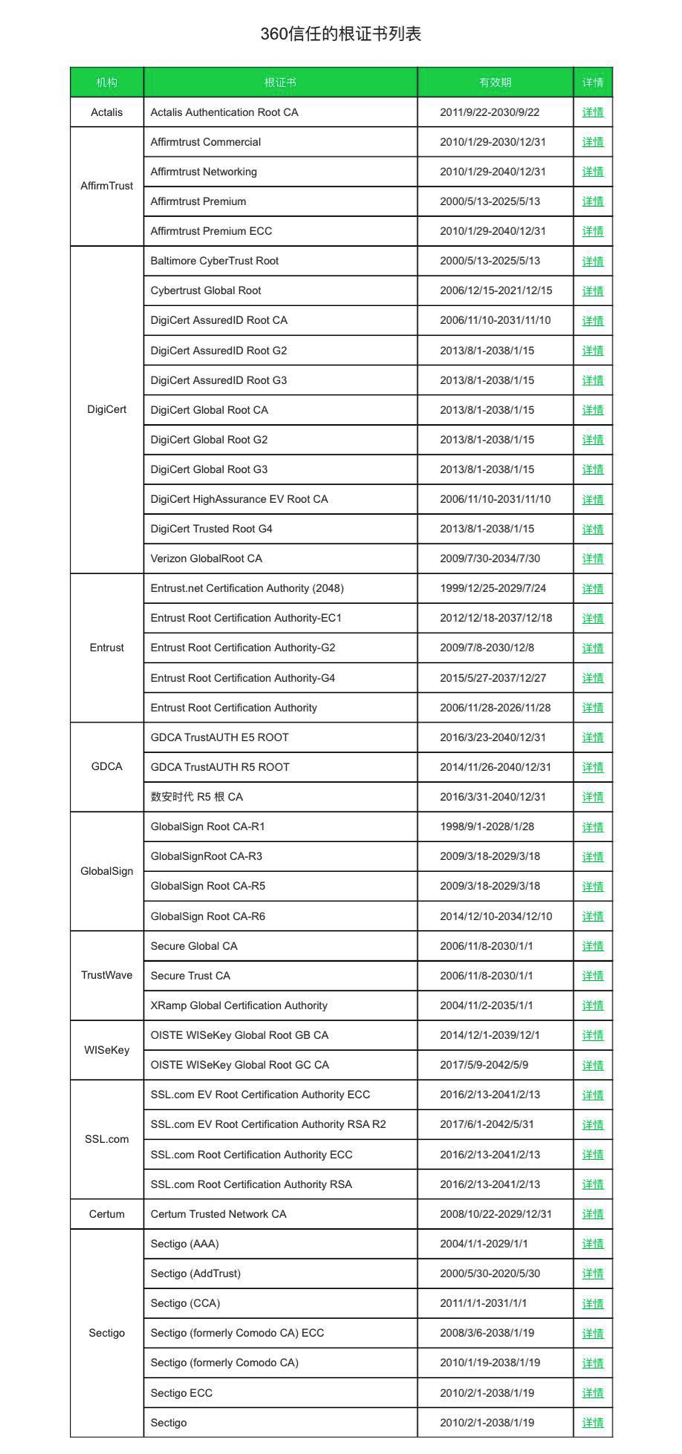 360信任的根证书列表

| 机构 | 根证书 | 有效期 | 详情 |
|---|---|---|---|
| Actalis | Actalis Authentication Root CA | 2011/9/22-2030/9/22 | 详情 |
| AffirmTrust | Affirmtrust Commercial | 2010/1/29-2030/12/31 | 详情 |
| | Affirmtrust Networking | 2010/1/29-2040/12/31 | 详情 |
| | Affirmtrust Premium | 2000/5/13-2025/5/13 | 详情 |
| | Affirmtrust Premium ECC | 2010/1/29-2040/12/31 | 详情 |
| DigiCert | Baltimore CyberTrust Root | 2000/5/13-2025/5/13 | 详情 |
| | Cybertrust Global Root | 2006/12/15-2021/12/15 | 详情 |
| | DigiCert AssuredID Root CA | 2006/11/10-2031/11/10 | 详情 |
| | DigiCert AssuredID Root G2 | 2013/8/1-2038/1/15 | 详情 |
| | DigiCert AssuredID Root G3 | 2013/8/1-2038/1/15 | 详情 |
| | DigiCert Global Root CA | 2013/8/1-2038/1/15 | 详情 |
| | DigiCert Global Root G2 | 2013/8/1-2038/1/15 | 详情 |
| | DigiCert Global Root G3 | 2013/8/1-2038/1/15 | 详情 |
| | DigiCert HighAssurance EV Root CA | 2006/11/10-2031/11/10 | 详情 |
| | DigiCert Trusted Root G4 | 2013/8/1-2038/1/15 | 详情 |
| | Verizon GlobalRoot CA | 2009/7/30-2034/7/30 | 详情 |
| Entrust | Entrust.net Certification Authority (2048) | 1999/12/25-2029/7/24 | 详情 |
| | Entrust Root Certification Authority-EC1 | 2012/12/18-2037/12/18 | 详情 |
| | Entrust Root Certification Authority-G2 | 2009/7/8-2030/12/8 | 详情 |
| | Entrust Root Certification Authority-G4 | 2015/5/27-2037/12/27 | 详情 |
| | Entrust Root Certification Authority | 2006/11/28-2026/11/28 | 详情 |
| GDCA | GDCA TrustAUTH E5 ROOT | 2016/3/23-2040/12/31 | 详情 |
| | GDCA TrustAUTH R5 ROOT | 2014/11/26-2040/12/31 | 详情 |
| | 数安时代 R5 根 CA | 2016/3/31-2040/12/31 | 详情 |
| GlobalSign | GlobalSign Root CA-R1 | 1998/9/1-2028/1/28 | 详情 |
| | GlobalSignRoot CA-R3 | 2009/3/18-2029/3/18 | 详情 |
| | GlobalSign Root CA-R5 | 2009/3/18-2029/3/18 | 详情 |
| | GlobalSign Root CA-R6 | 2014/12/10-2034/12/10 | 详情 |
| TrustWave | Secure Global CA | 2006/11/8-2030/1/1 | 详情 |
| | Secure Trust CA | 2006/11/8-2030/1/1 | 详情 |
| | XRamp Global Certification Authority | 2004/11/2-2035/1/1 | 详情 |
| WISeKey | OISTE WISeKey Global Root GB CA | 2014/12/1-2039/12/1 | 详情 |
| | OISTE WISeKey Global Root GC CA | 2017/5/9-2042/5/9 | 详情 |
| SSL.com | SSL.com EV Root Certification Authority ECC | 2016/2/13-2041/2/13 | 详情 |
| | SSL.com EV Root Certification Authority RSA R2 | 2017/6/1-2042/5/31 | 详情 |
| | SSL.com Root Certification Authority ECC | 2016/2/13-2041/2/13 | 详情 |
| | SSL.com Root Certification Authority RSA | 2016/2/13-2041/2/13 | 详情 |
| Certum | Certum Trusted Network CA | 2008/10/22-2029/12/31 | 详情 |
| Sectigo | Sectigo (AAA) | 2004/1/1-2029/1/1 | 详情 |
| | Sectigo (AddTrust) | 2000/5/30-2020/5/30 | 详情 |
| | Sectigo (CCA) | 2011/1/1-2031/1/1 | 详情 |
| | Sectigo (formerly Comodo CA) ECC | 2008/3/6-2038/1/19 | 详情 |
| | Sectigo (formerly Comodo CA) | 2010/1/19-2038/1/19 | 详情 |
| | Sectigo ECC | 2010/2/1-2038/1/19 | 详情 |
| | Sectigo | 2010/2/1-2038/1/19 | 详情 |